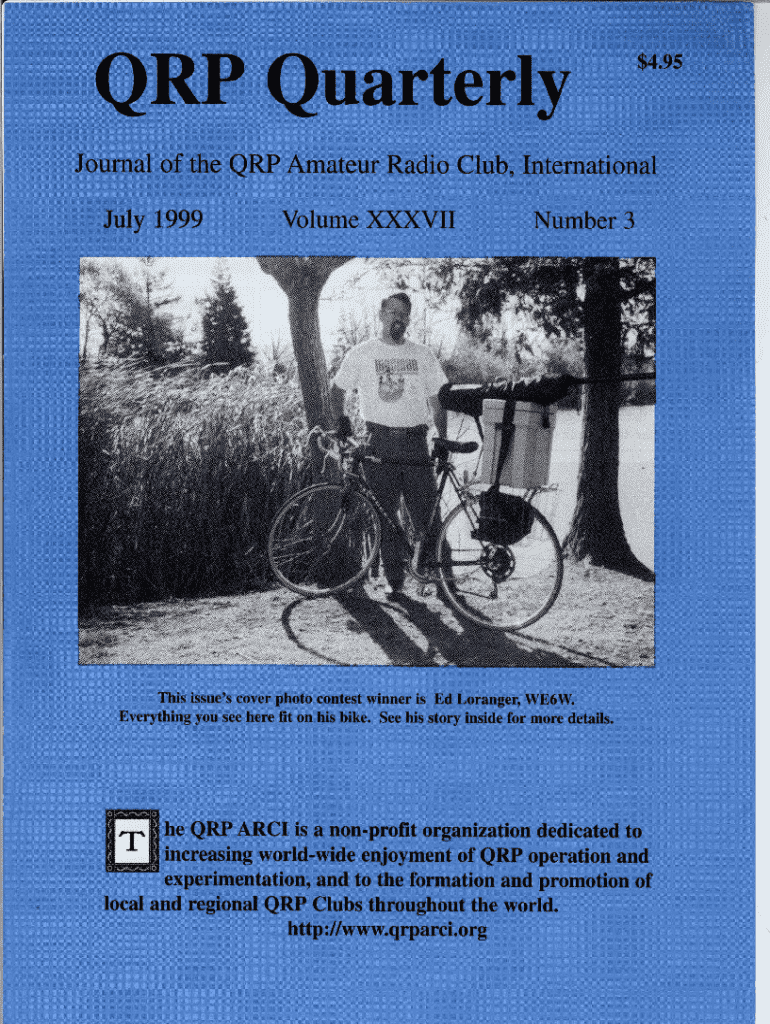 QRP Quarterly

$4.95

Journal of the QRP Amateur Radio Club, International

July 1999 Volume XXXVII Number 3

This issue's cover photo contest winner is Ed Loranger, WE6W. Everything you see here fit on his bike. See his story inside for more details.

The QRP ARCI is a non-profit organization dedicated to increasing world-wide enjoyment of QRP operation and experimentation, and to the formation and promotion of local and regional QRP Clubs throughout the world.
http://www.qrparci.org